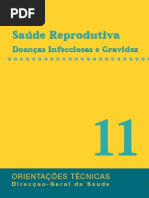 PDF

Saúde Reprodutiva

Doenças Infecciosas e Gravidez

11

ORIENTAÇÕES TÉCNICAS

Direcção-Geral da Saúde